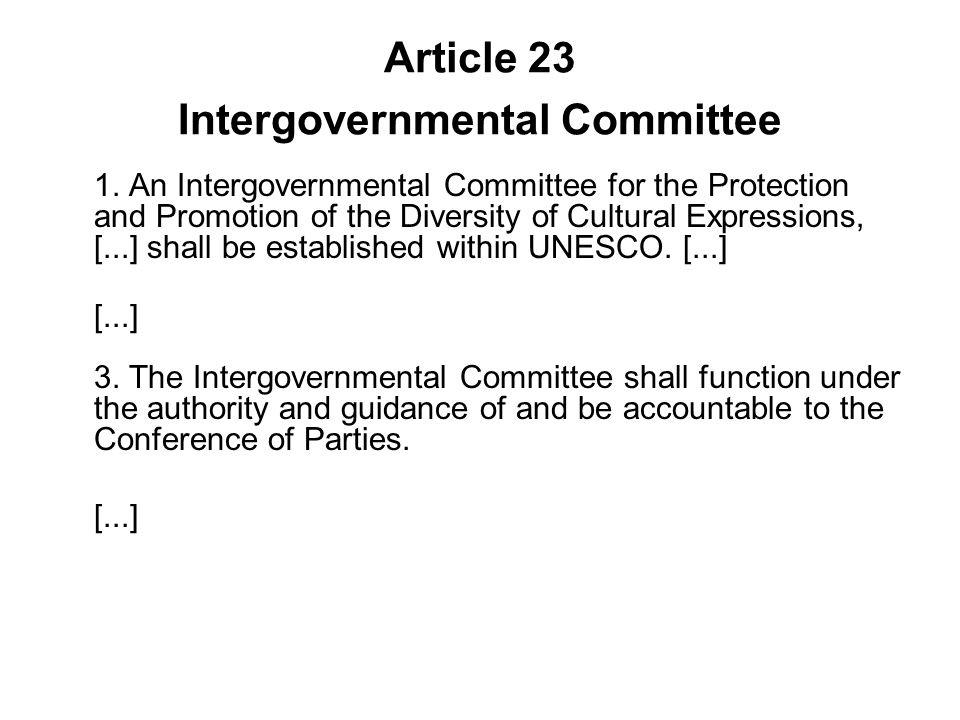 Article 23
Intergovernmental Committee

1. An Intergovernmental Committee for the Protection and Promotion of the Diversity of Cultural Expressions, [...] shall be established within UNESCO. [...]

[...]

3. The Intergovernmental Committee shall function under the authority and guidance of and be accountable to the Conference of Parties.

[...]